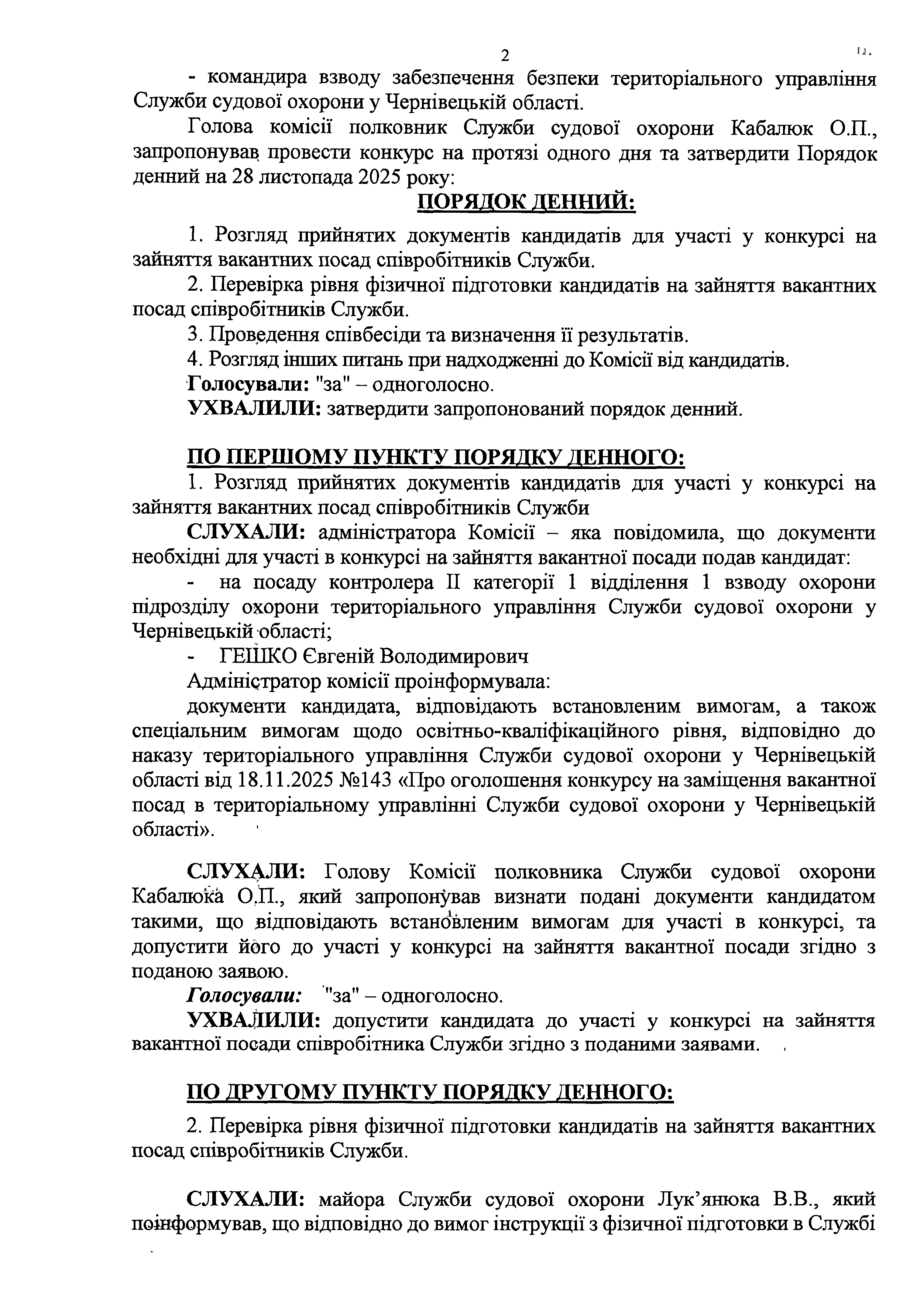 2

- командира взводу забезпечення безпеки територіального управління Служби судової охорони у Чернівецькій області.

Голова комісії полковник Служби судової охорони Кабалюк О.П., запропонував провести конкурс на протязі одного дня та затвердити Порядок денний на 28 листопада 2025 року:

ПОРЯДОК ДЕННИЙ:

1. Розгляд прийнятих документів кандидатів для участі у конкурсі на зайняття вакантних посад співробітників Служби.

2. Перевірка рівня фізичної підготовки кандидатів на зайняття вакантних посад співробітників Служби.

3. Проведення співбесіди та визначення її результатів.

4. Розгляд інших питань при надходженні до Комісії від кандидатів.

Голосували: "за" – одноголосно.

УХВАЛИЛИ: затвердити запропонований порядок денний.

ПО ПЕРШОМУ ПУНКТУ ПОРЯДКУ ДЕННОГО:

1. Розгляд прийнятих документів кандидатів для участі у конкурсі на зайняття вакантних посад співробітників Служби

СЛУХАЛИ: адміністратора Комісії – яка повідомила, що документи необхідні для участі в конкурсі на зайняття вакантної посади подав кандидат:

- на посаду контролера II категорії 1 відділення 1 взводу охорони підрозділу охорони територіального управління Служби судової охорони у Чернівецькій області;

- ГЕШКО Євгеній Володимирович

Адміністратор комісії проінформувала:

документи кандидата, відповідають встановленим вимогам, а також спеціальним вимогам щодо освітньо-кваліфікаційного рівня, відповідно до наказу територіального управління Служби судової охорони у Чернівецькій області від 18.11.2025 №143 «Про оголошення конкурсу на заміщення вакантної посад в територіальному управлінні Служби судової охорони у Чернівецькій області».

СЛУХАЛИ: Голову Комісії полковника Служби судової охорони Кабалюка О.П., який запропонував визнати подані документи кандидатом такими, що відповідають встановленим вимогам для участі в конкурсі, та допустити його до участі у конкурсі на зайняття вакантної посади згідно з поданою заявою.

Голосували: "за" – одноголосно.

УХВАЛИЛИ: допустити кандидата до участі у конкурсі на зайняття вакантної посади співробітника Служби згідно з поданими заявами.

ПО ДРУГОМУ ПУНКТУ ПОРЯДКУ ДЕННОГО:

2. Перевірка рівня фізичної підготовки кандидатів на зайняття вакантних посад співробітників Служби.

СЛУХАЛИ: майора Служби судової охорони Лук'янюка В.В., який поінформував, що відповідно до вимог інструкції з фізичної підготовки в Службі